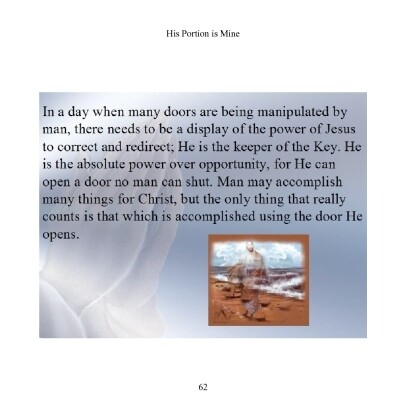 His Portion is Mine

In a day when many doors are being manipulated by man, there needs to be a display of the power of Jesus to correct and redirect; He is the keeper of the Key. He is the absolute power over opportunity, for He can open a door no man can shut. Man may accomplish many things for Christ, but the only thing that really counts is that which is accomplished using the door He opens.

62